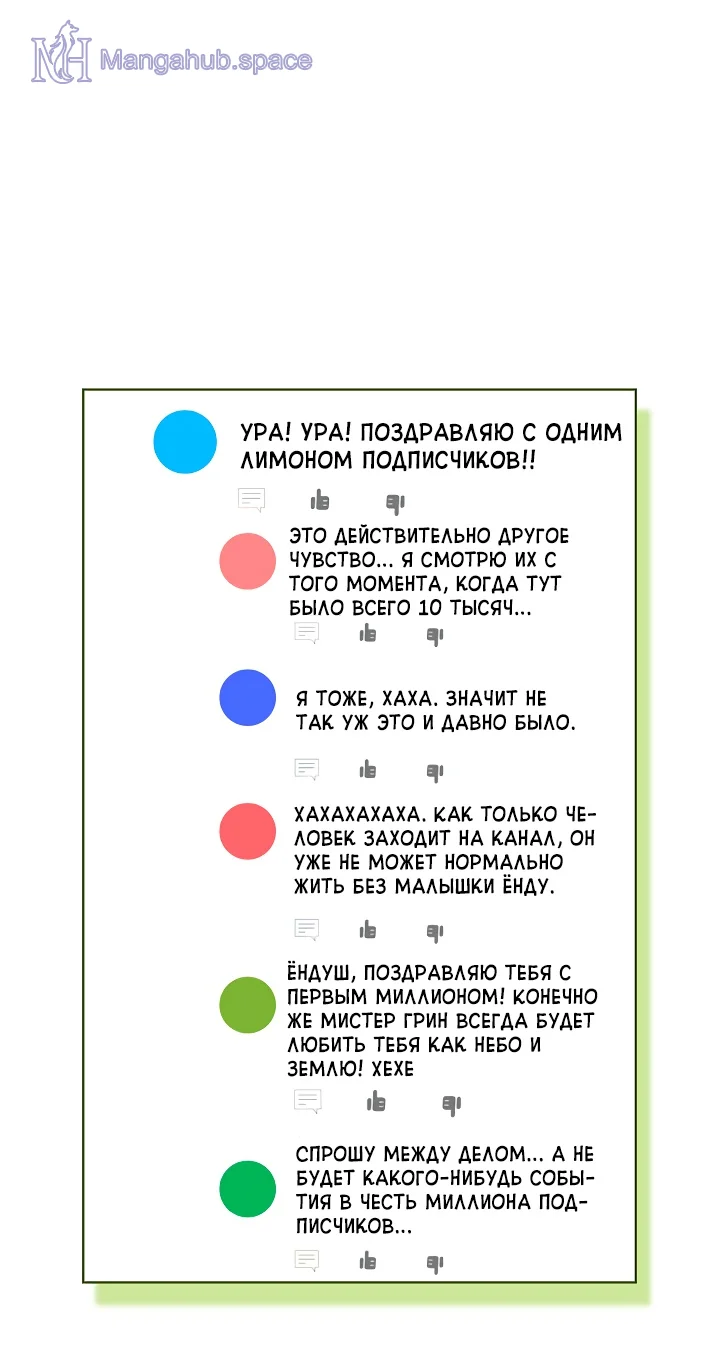 Mangahub.space

УРА! УРА! ПОЗДРАВЛЯЮ С ОДНИМ ЛИМОНОМ ПОДПИСЧИКОВ!!

ЭТО ДЕЙСТВИТЕЛЬНО ДРУГОЕ ЧУВСТВО... Я СМОТРЮ ИХ С ТОГО МОМЕНТА, КОГДА ТУТ БЫЛО ВСЕГО 10 ТЫСЯЧ...

Я ТОЖЕ, ХАХА. ЗНАЧИТ НЕ ТАК УЖ ЭТО И ДАВНО БЫЛО.

ХАХАХАХАХА. КАК ТОЛЬКО ЧЕЛОВЕК ЗАХОДИТ НА КАНАЛ, ОН УЖЕ НЕ МОЖЕТ НОРМАЛЬНО ЖИТЬ БЕЗ МАЛЫШКИ ЁНДУ.

ЁНДУШ, ПОЗДРАВЛЯЮ ТЕБЯ С ПЕРВЫМ МИЛЛИОНОМ! КОНЕЧНО ЖЕ МИСТЕР ГРИН ВСЕГДА БУДЕТ ЛЮБИТЬ ТЕБЯ КАК НЕБО И ЗЕМЛЮ! ХЕХЕ

СПРОШУ МЕЖДУ ДЕЛОМ... А НЕ БУДЕТ КАКОГО-НИБУДЬ СОБЫТИЯ В ЧЕСТЬ МИЛЛИОНА ПОДПИСЧИКОВ...